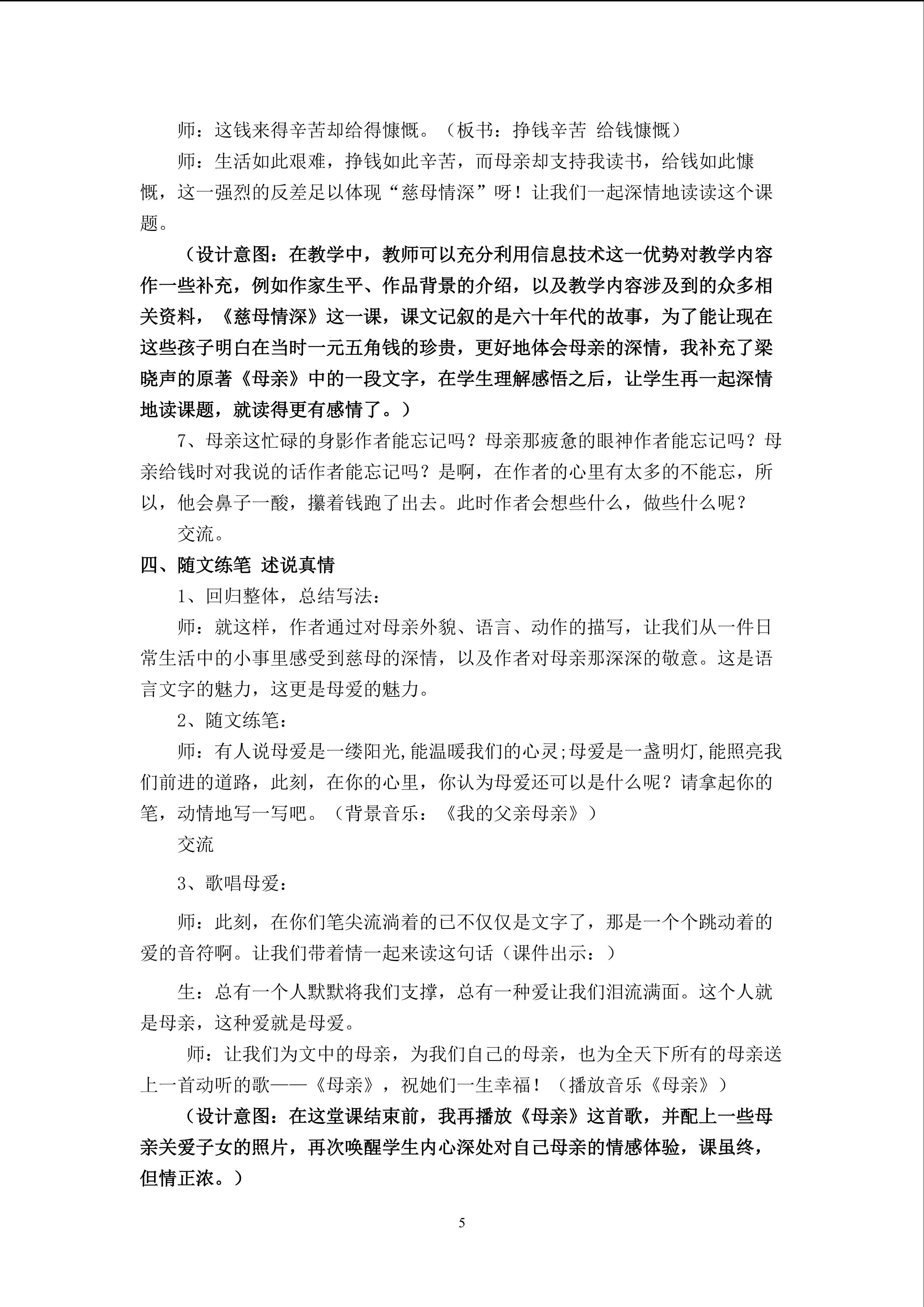 师：这钱来得辛苦却给得慷慨。（板书：挣钱辛苦 给钱慷慨）

师：生活如此艰难，挣钱如此辛苦，而母亲却支持我读书，给钱如此慷慨，这一强烈的反差足以体现“慈母情深”呀！让我们一起深情地读读这个课题。

（设计意图：在教学中，教师可以充分利用信息技术这一优势对教学内容作一些补充，例如作家生平、作品背景的介绍，以及教学内容涉及到的众多相关资料，《慈母情深》这一课，课文记叙的是六十年代的故事，为了能让现在这些孩子明白在当时一元五角钱的珍贵，更好地体会母亲的深情，我补充了梁晓声的原著《母亲》中的一段文字，在学生理解感悟之后，让学生再一起深情地读课题，就读得更有感情了。）

7、母亲这忙碌的身影作者能忘记吗？母亲那疲惫的眼神作者能忘记吗？母亲给钱时对我说的话作者能忘记吗？是啊，在作者的心里有太多的不能忘，所以，他会鼻子一酸，攥着钱跑了出去。此时作者会想些什么，做些什么呢？

交流。

四、随文练笔 述说真情

1、回归整体，总结写法：

师：就这样，作者通过对母亲外貌、语言、动作的描写，让我们从一件日常生活中的小事里感受到慈母的深情，以及作者对母亲那深深的敬意。这是语言文字的魅力，这更是母爱的魅力。

2、随文练笔：

师：有人说母爱是一缕阳光,能温暖我们的心灵;母爱是一盏明灯,能照亮我们前进的道路，此刻，在你的心里，你认为母爱还可以是什么呢？请拿起你的笔，动情地写一写吧。（背景音乐：《我的父亲母亲》）

交流

3、歌唱母爱：

师：此刻，在你们笔尖流淌着的已不仅仅是文字了，那是一个个跳动着的爱的音符啊。让我们带着情一起来读这句话（课件出示：）

生：总有一个人默默将我们支撑，总有一种爱让我们泪流满面。这个人就是母亲，这种爱就是母爱。

师：让我们为文中的母亲，为我们自己的母亲，也为全天下所有的母亲送上一首动听的歌——《母亲》，祝她们一生幸福！（播放音乐《母亲》）

（设计意图：在这堂课结束前，我再播放《母亲》这首歌，并配上一些母亲关爱子女的照片，再次唤醒学生内心深处对自己母亲的情感体验，课虽终，但情正浓。）

5